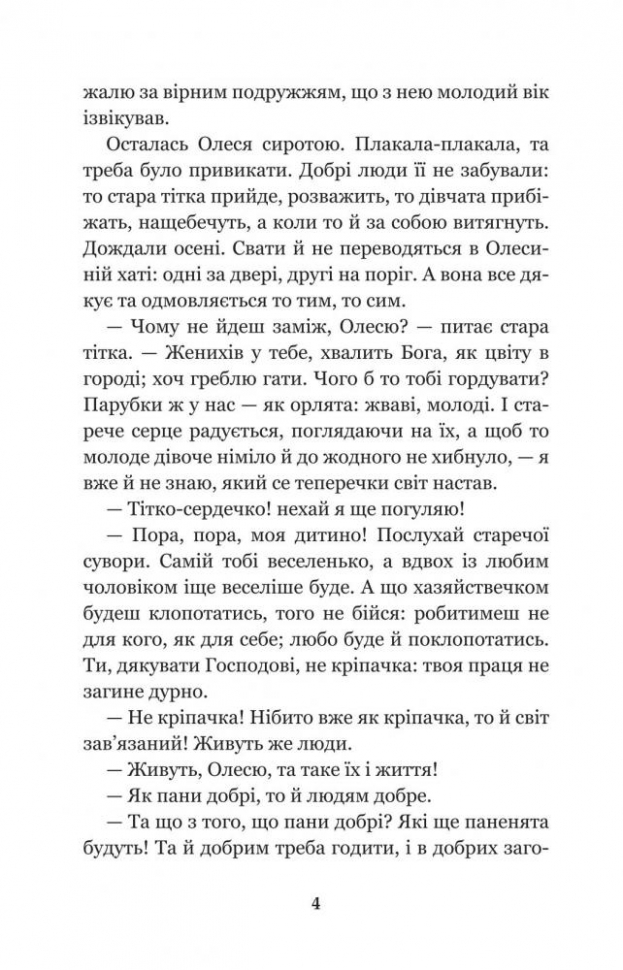 жалю за вірним подружжям, що з нею молодий вік ізвікував.

Осталась Олеся сиротою. Плакала-плакала, та треба було привикати. Добрі люди її не забували: то стара тітка прийде, розважить, то дівчата прибіжать, нащебечуть, а коли то й за собою витягнуть. Дождали осені. Свати й не переводяться в Олесиній хаті: одні за двері, другі на поріг. А вона все дякує та одмовляється то тим, то сим.

— Чому не йдеш заміж, Олесю? — питає стара тітка. — Женихів у тебе, хвалить Бога, як цвіту в городі; хоч греблю гати. Чого б то тобі гордувати? Парубки ж у нас — як орлята: жваві, молоді. І старече серце радується, поглядаючи на їх, а щоб то молоде дівоче німіло й до жодного не хибнуло, — я вже й не знаю, який се теперечки світ настав.

— Тітко-сердечко! нехай я ще погуляю!

— Пора, пора, моя дитино! Послухай старечої сувори. Самій тобі веселенько, а вдвох із любим чоловіком іще веселіше буде. А що хазяйствечком будеш клопотатись, того не бійся: робитимеш не для кого, як для себе; любо буде й поклопотатись. Ти, дякувати Господові, не кріпачка: твоя праця не загине дурно.

— Не кріпачка! Нібито вже як кріпачка, то й світ зав'язаний! Живуть же люди.

— Живуть, Олесю, та таке їх і життя!

— Як пани добрі, то й людям добре.

— Та що з того, що пани добрі? Які ще паненята будуть! Та й добрим треба годити, і в добрих заго-

4